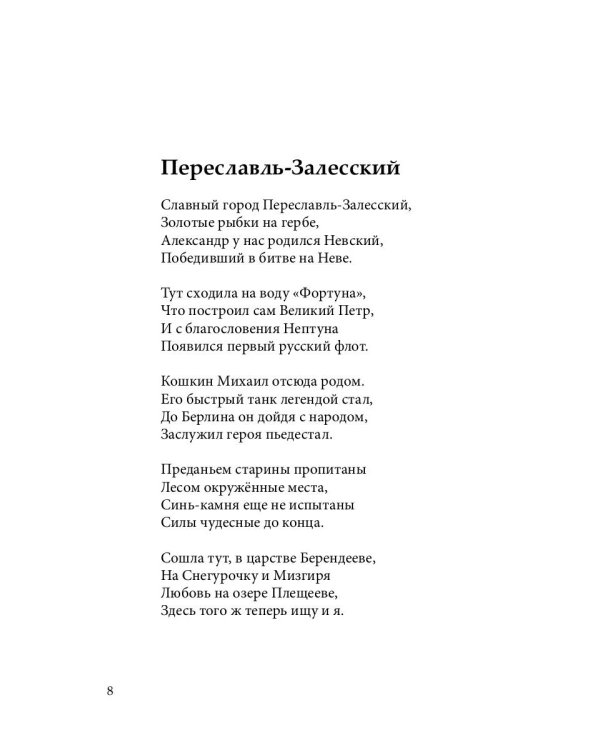 Переславль-Залесский

Славный город Переславль-Залесский,
Золотые рыбки на гербе,
Александр у нас родился Невский,
Победивший в битве на Неве.

Тут сходила на воду «Фортуна»,
Что построил сам Великий Петр,
И с благословения Нептуна
Появился первый русский флот.

Кошкин Михаил отсюда родом.
Его быстрый танк легендой стал,
До Берлина он дойдя с народом,
Заслужил героя пьедестал.

Преданьем старины пропитаны
Лесом окружённые места,
Синь-камня еще не испытаны
Силы чудесные до конца.

Сошла тут, в царстве Берендееве,
На Снегурочку и Мизгиря
Любовь на озере Плещееве,
Здесь того ж теперь ищу и я.

8